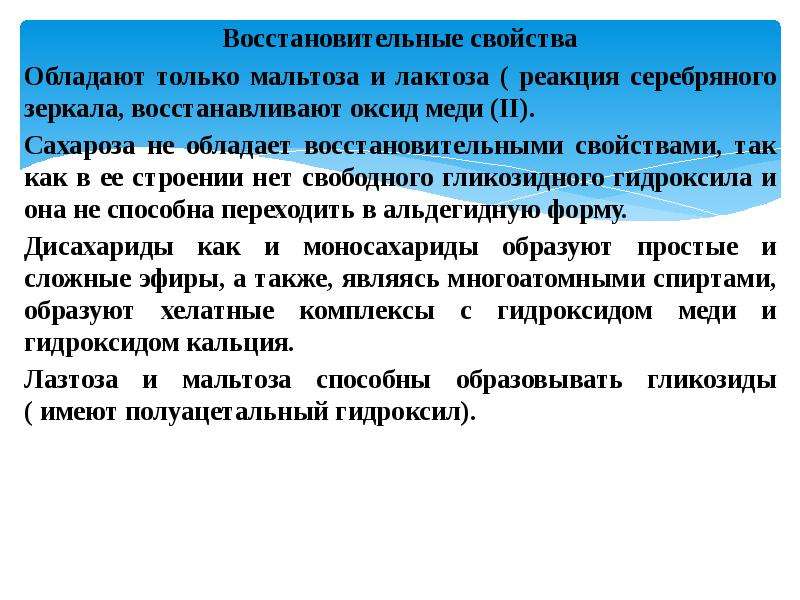 Восстановительные свойства

Обладают только мальтоза и лактоза ( реакция серебряного зеркала, восстанавливают оксид меди (II).

Сахароза не обладает восстановительными свойствами, так как в ее строении нет свободного гликозидного гидроксила и она не способна переходить в альдегидную форму.

Дисахариды как и моносахариды образуют простые и сложные эфиры, а также, являясь многоатомными спиртами, образуют хелатные комплексы с гидроксидом меди и гидроксидом кальция.

Лазтоза и мальтоза способны образовывать гликозиды ( имеют полуацетальный гидроксил).